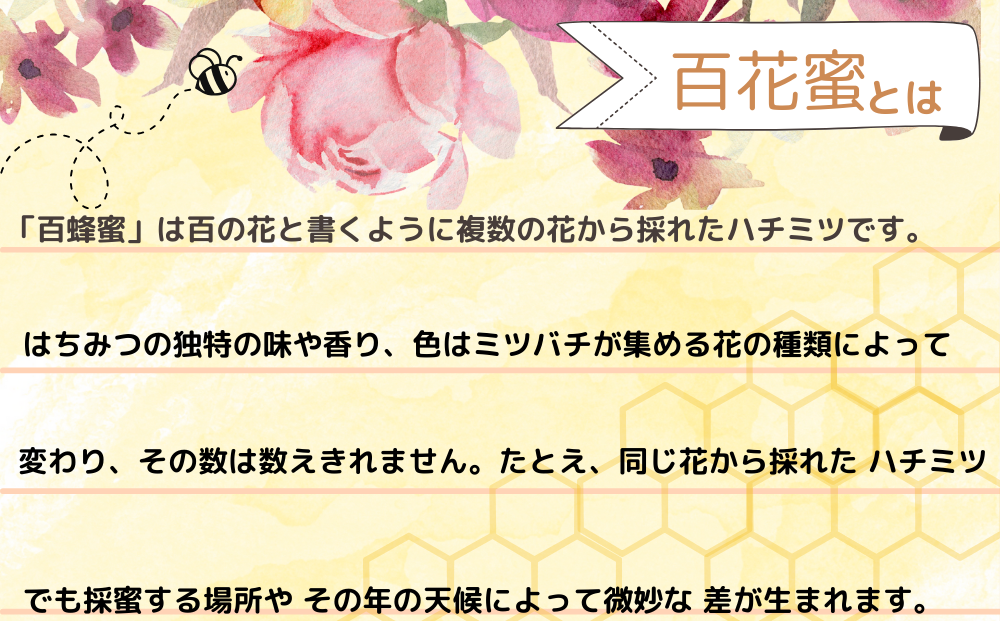 百花蜜とは

「百蜂蜜」は百の花と書くように複数の花から採れたハチミツです。

はちみつの独特の味や香り、色はミツバチが集める花の種類によって

変わり、その数は数えきれません。たとえ、同じ花から採れた ハチミツ

でも採蜜する場所や その年の天候によって微妙な 差が生まれます。